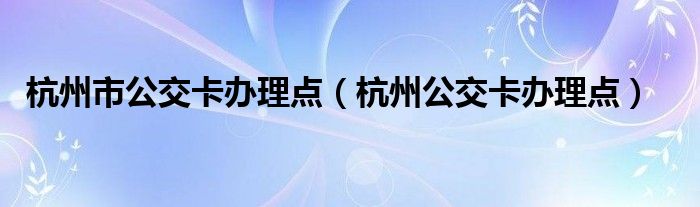 杭州市公交卡办理点（杭州公交卡办理点）